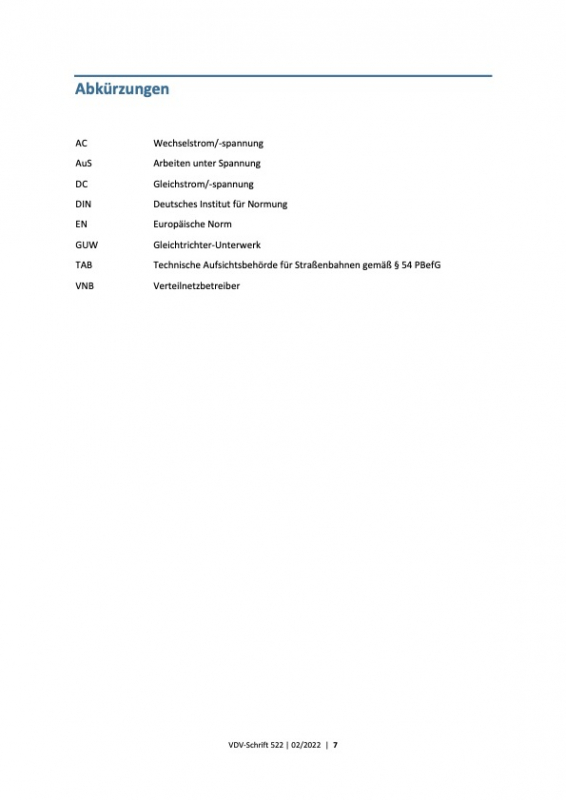 Abkürzungen

AC Wechselstrom/-spannung

AuS Arbeiten unter Spannung

DC Gleichstrom/-spannung

DIN Deutsches Institut für Normung

EN Europäische Norm

GUW Gleichtrichter-Unterwerk

TAB Technische Aufsichtsbehörde für Straßenbahnen gemäß § 54 PBefG

VNB Verteilnetzbetreiber

VDV-Schrift 522 | 02/2022 | 7